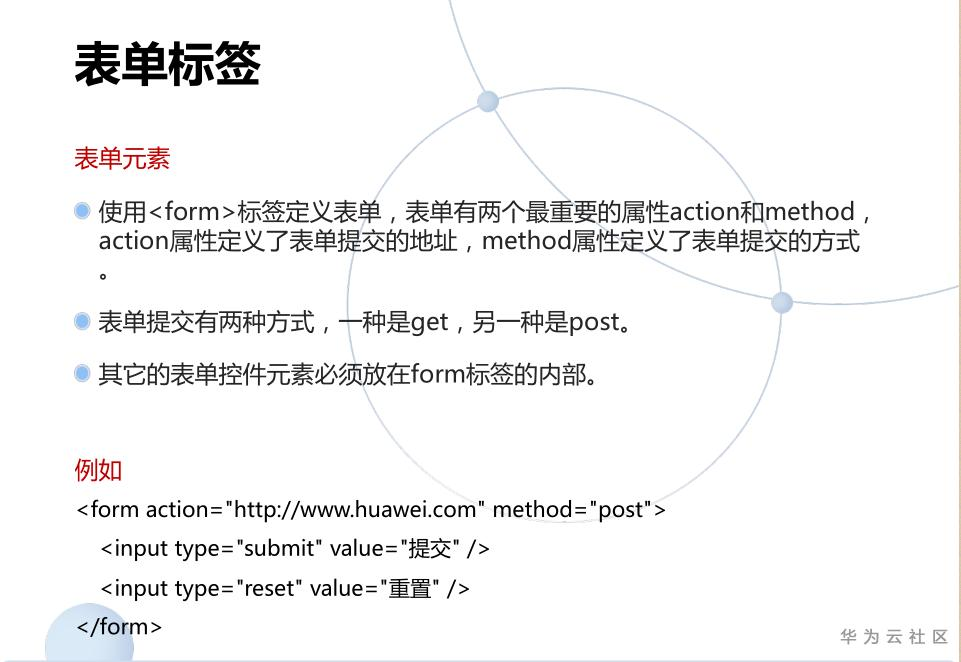 表单标签

表单元素

使用<form>标签定义表单，表单有两个最重要的属性action和method，action属性定义了表单提交的地址，method属性定义了表单提交的方式。

表单提交有两种方式，一种是get，另一种是post。

其它的表单控件元素必须放在form标签的内部。

例如

<form action="http://www.huawei.com" method="post">
<input type="submit" value="提交" />
<input type="reset" value="重置" />
</form>

华为云社区